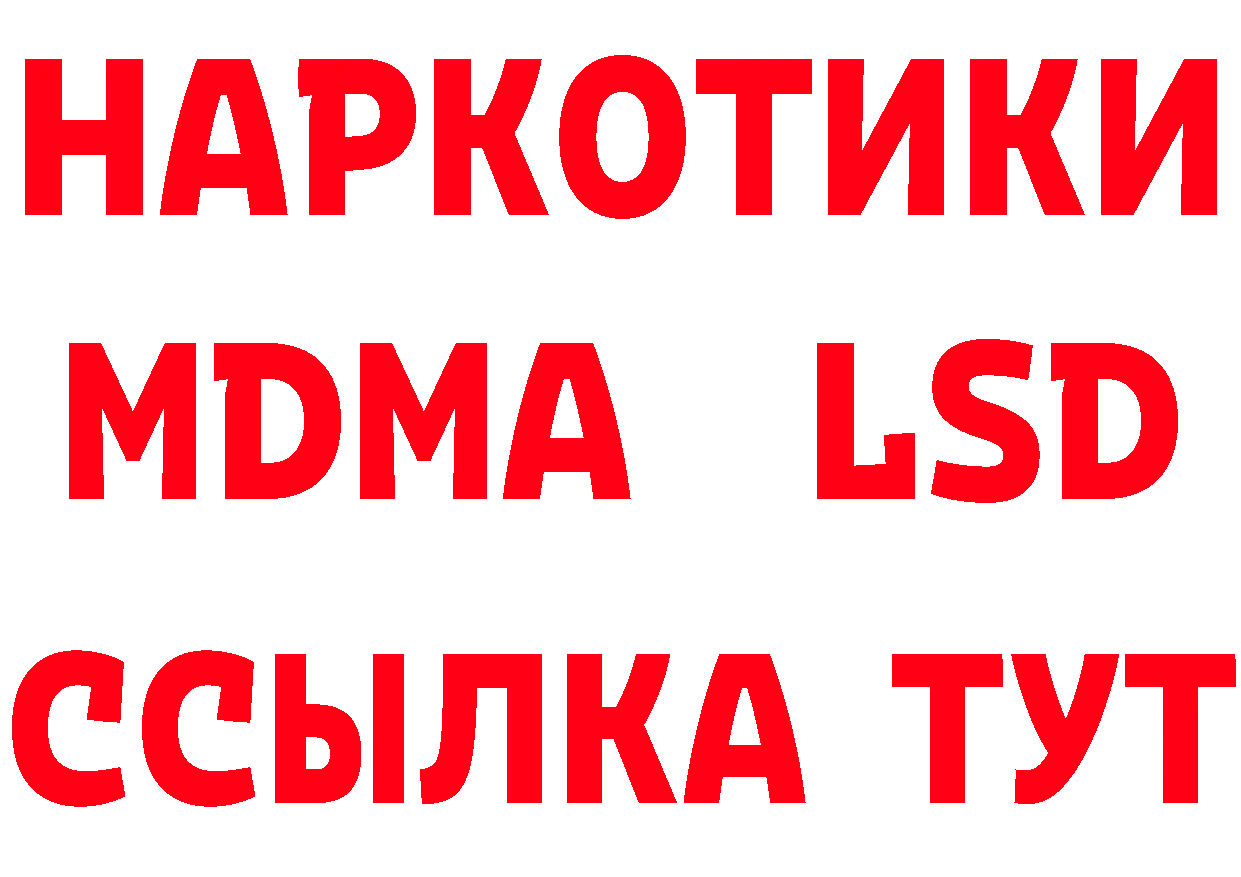 НАРКОТИКИ
MDMA LSD
ССЫЛКА ТУТ